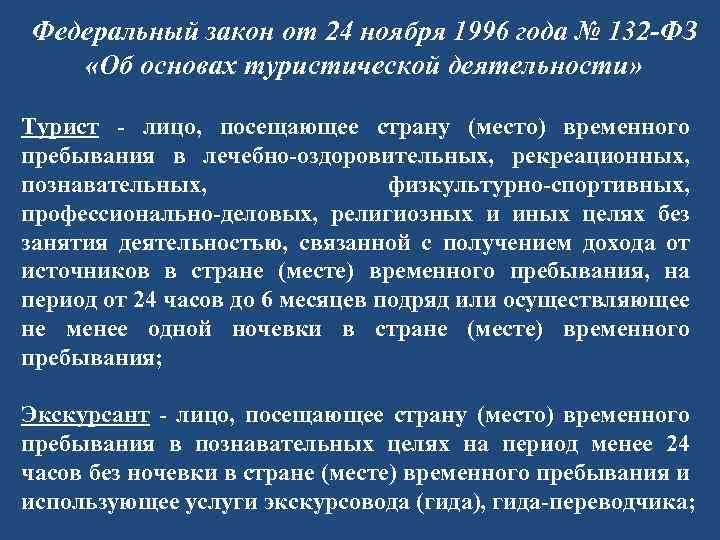 Федеральный закон от 24 ноября 1996 года № 132-ФЗ
«Об основах туристической деятельности»

Турист - лицо, посещающее страну (место) временного пребывания в лечебно-оздоровительных, рекреационных, познавательных, физкультурно-спортивных, профессионально-деловых, религиозных и иных целях без занятия деятельностью, связанной с получением дохода от источников в стране (месте) временного пребывания, на период от 24 часов до 6 месяцев подряд или осуществляющее не менее одной ночевки в стране (месте) временного пребывания;

Экскурсант - лицо, посещающее страну (место) временного пребывания в познавательных целях на период менее 24 часов без ночевки в стране (месте) временного пребывания и использующее услуги экскурсовода (гида), гида-переводчика;